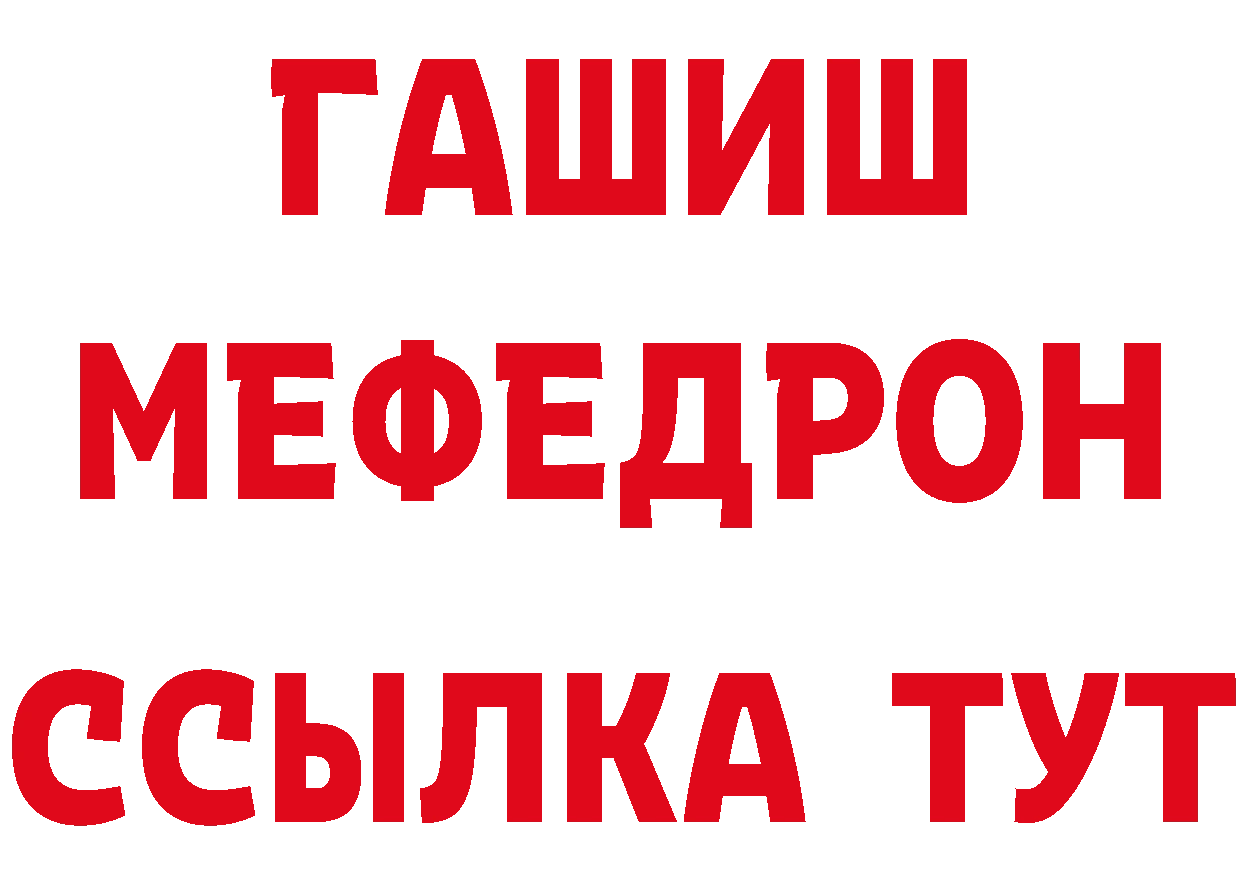 ГАШИШ
МЕФЕДРОН
ССЫЛКА ТУТ